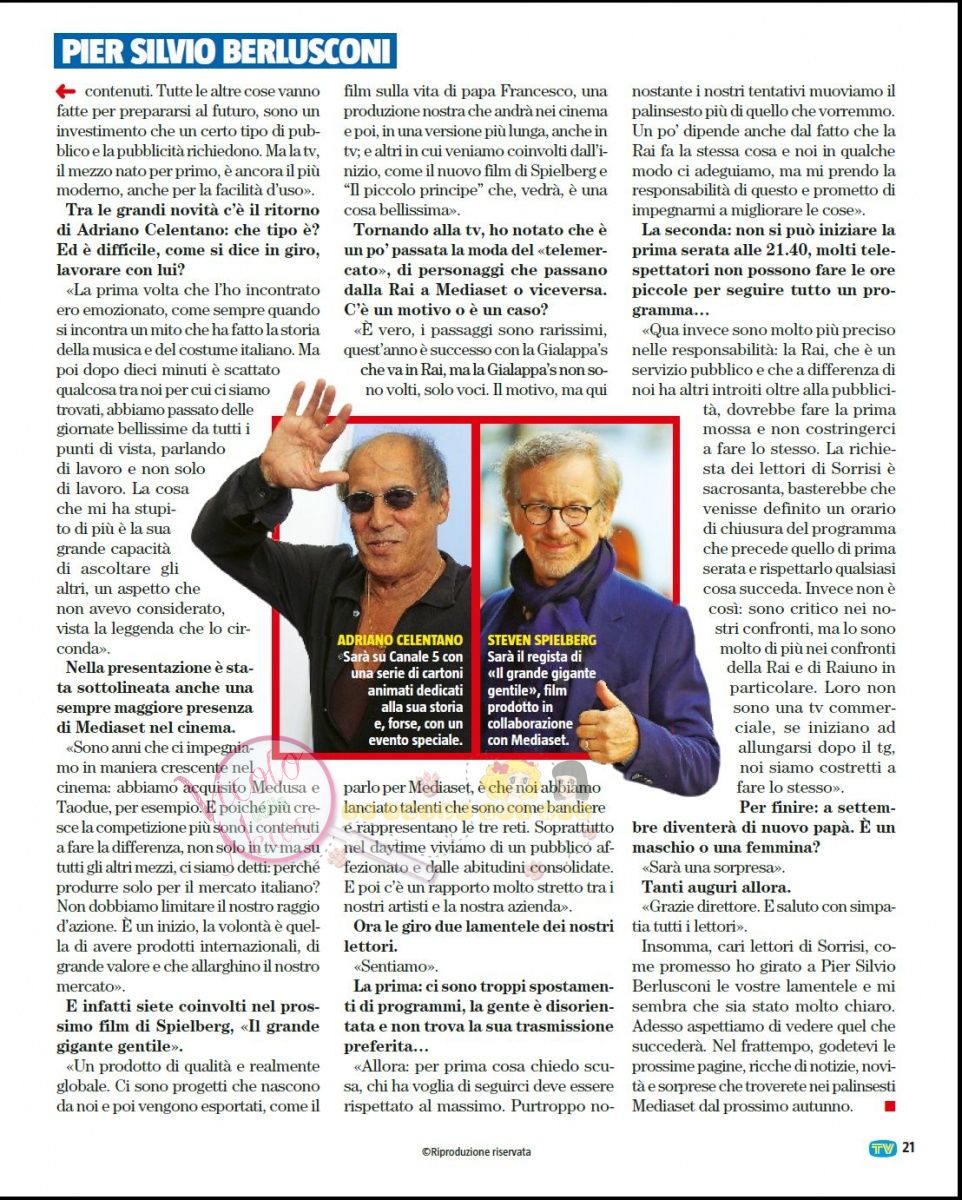 PIER SILVIO BERLUSCONI

contenuti. Tutte le altre cose vanno fatte per prepararsi al futuro, sono un investimento che un certo tipo di pubblico e la pubblicità richiedono. Ma la tv, il mezzo nato per primo, è ancora il più moderno, anche per la facilità d'uso».

Tra le grandi novità c'è il ritorno di Adriano Celentano: che tipo è? Ed è difficile, come si dice in giro, lavorare con lui?

«La prima volta che l'ho incontrato ero emozionato, come sempre quando si incontra un mito che ha fatto la storia della musica e del costume italiano. Ma poi dopo dieci minuti è scattato qualcosa tra noi per cui ci siamo trovati, abbiamo passato delle giornate bellissime da tutti i punti di vista, parlando di lavoro e non solo di lavoro. La cosa che mi ha stupito di più è la sua grande capacità di ascoltare gli altri, un aspetto che non avevo considerato, vista la leggenda che lo circonda».

Nella presentazione è stata sottolineata anche una sempre maggiore presenza di Mediaset nel cinema.

«Sono anni che ci impegniamo in maniera crescente nel cinema: abbiamo acquisito Medusa e Taodue, per esempio. E poiché più cresce la competizione più sono i contenuti a fare la differenza, non solo in tv ma su tutti gli altri mezzi, ci siamo detti: perché produrre solo per il mercato italiano? Non dobbiamo limitare il nostro raggio d'azione. È un inizio, la volontà è quella di avere prodotti internazionali, di grande valore e che allarghino il nostro mercato».

E infatti siete coinvolti nel prossimo film di Spielberg, «Il grande gigante gentile».

«Un prodotto di qualità e realmente globale. Ci sono progetti che nascono da noi e poi vengono esportati, come il film sulla vita di papa Francesco, una produzione nostra che andrà nei cinema e poi, in una versione più lunga, anche in tv; e altri in cui veniamo coinvolti dall'inizio, come il nuovo film di Spielberg e "Il piccolo principe" che, vedrà, è una cosa bellissima».

Tornando alla tv, ho notato che è un po' passata la moda del «telemercato», di personaggi che passano dalla Rai a Mediaset o viceversa. C'è un motivo o è un caso?

«È vero, i passaggi sono rarissimi, quest'anno è successo con la Gialappa's che va in Rai, ma la Gialappa's non sono volti, solo voci. Il motivo, ma qui parlo per Mediaset, è che noi abbiamo lanciato talenti che sono come bandiere e rappresentano le tre reti. Soprattutto nel daytime viviamo di un pubblico affezionato e dalle abitudini consolidate. E poi c'è un rapporto molto stretto tra i nostri artisti e la nostra azienda».

Ora le giro due lamentele dei nostri lettori.

«Sentiamo».

La prima: ci sono troppi spostamenti di programmi, la gente è disorientata e non trova la sua trasmissione preferita...

«Allora: per prima cosa chiedo scusa, chi ha voglia di seguirci deve essere rispettato al massimo. Purtroppo nonostante i nostri tentativi muoviamo il palinsesto più di quello che vorremmo. Un po' dipende anche dal fatto che la Rai fa la stessa cosa e noi in qualche modo ci adeguiamo, ma mi prendo la responsabilità di questo e prometto di impegnarmi a migliorare le cose».

La seconda: non si può iniziare la prima serata alle 21.40, molti telespettatori non possono fare le ore piccole per seguire tutto un programma...

«Qua invece sono molto più preciso nelle responsabilità: la Rai, che è un servizio pubblico e che a differenza di noi ha altri introiti oltre alla pubblicità, dovrebbe fare la prima mossa e non costringerci a fare lo stesso. La richiesta dei lettori di Sorrisi è sacrosanta, basterebbe che venisse definito un orario di chiusura del programma che precede quello di prima serata e rispettarlo qualsiasi cosa succeda. Invece non è così: sono critico nei nostri confronti, ma lo sono molto di più nei confronti della Rai e di Raiuno in particolare. Loro non sono una tv commerciale, se iniziano ad allungarsi dopo il tg, noi siamo costretti a fare lo stesso».

Per finire: a settembre diventerà di nuovo papà. È un maschio o una femmina?

«Sarà una sorpresa».

Tanti auguri allora.

«Grazie direttore. E saluto con simpatia tutti i lettori».

Insomma, cari lettori di Sorrisi, come promesso ho girato a Pier Silvio Berlusconi le vostre lamentele e mi sembra che sia stato molto chiaro. Adesso aspettiamo di vedere quel che succederà. Nel frattempo, godetevi le prossime pagine, ricche di notizie, novità e sorprese che troverete nei palinsesti Mediaset dal prossimo autunno.

ADRIANO CELENTANO
«Sarà su Canale 5 con una serie di cartoni animati dedicati alla sua storia e, forse, con un evento speciale.

STEVEN SPIELBERG
Sarà il regista di «Il grande gigante gentile», film prodotto in collaborazione con Mediaset.

©Riproduzione riservata

TV 21